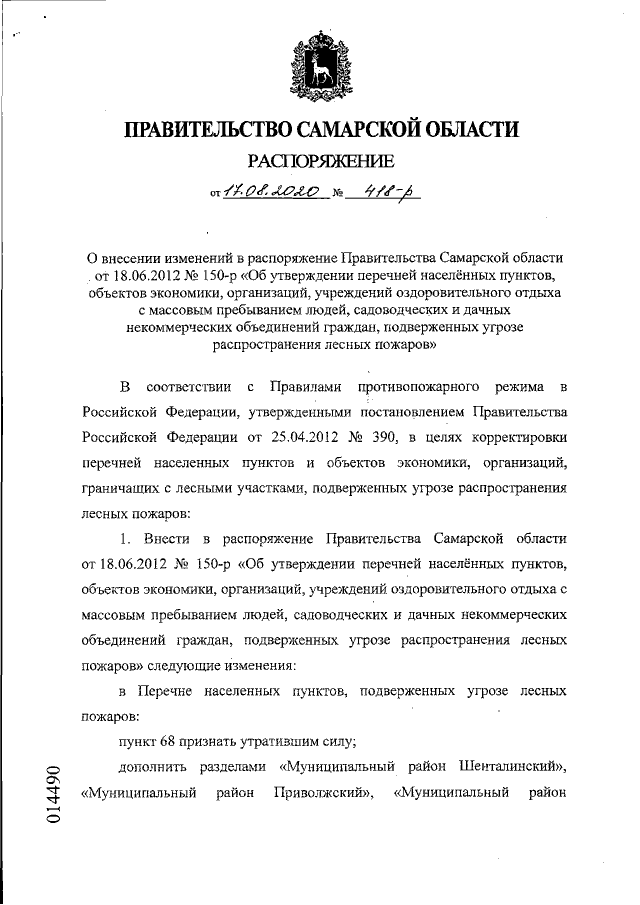 ПРАВИТЕЛЬСТВО САМАРСКОЙ ОБЛАСТИ

РАСПОРЯЖЕНИЕ

от 17.08.2020 № 418-р

О внесении изменений в распоряжение Правительства Самарской области от 18.06.2012 № 150-р «Об утверждении перечней населённых пунктов, объектов экономики, организаций, учреждений оздоровительного отдыха с массовым пребыванием людей, садоводческих и дачных некоммерческих объединений граждан, подверженных угрозе распространения лесных пожаров»

В соответствии с Правилами противопожарного режима в Российской Федерации, утвержденными постановлением Правительства Российской Федерации от 25.04.2012 № 390, в целях корректировки перечней населенных пунктов и объектов экономики, организаций, граничащих с лесными участками, подверженных угрозе распространения лесных пожаров:

1. Внести в распоряжение Правительства Самарской области от 18.06.2012 № 150-р «Об утверждении перечней населённых пунктов, объектов экономики, организаций, учреждений оздоровительного отдыха с массовым пребыванием людей, садоводческих и дачных некоммерческих объединений граждан, подверженных угрозе распространения лесных пожаров» следующие изменения:

в Перечне населенных пунктов, подверженных угрозе лесных пожаров:

пункт 68 признать утратившим силу;

дополнить разделами «Муниципальный район Шенталинский», «Муниципальный район Приволжский», «Муниципальный район

014490